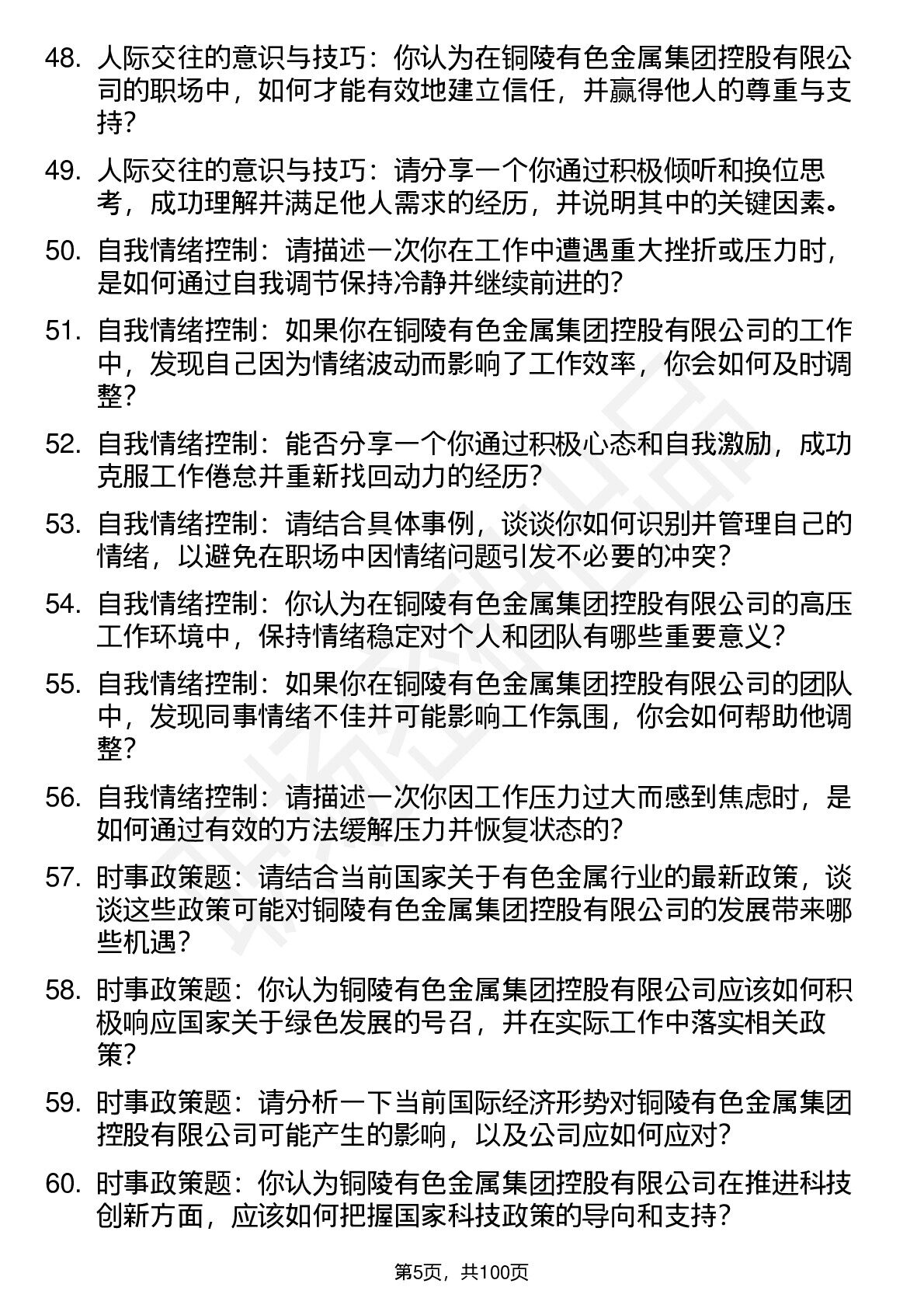 48. 人际交往的意识与技巧：你认为在铜陵有色金属集团控股有限公司的职场中，如何才能有效地建立信任，并赢得他人的尊重与支持？

49. 人际交往的意识与技巧：请分享一个你通过积极倾听和换位思考，成功理解并满足他人需求的经历，并说明其中的关键因素。

50. 自我情绪控制：请描述一次你在工作中遭遇重大挫折或压力时，是如何通过自我调节保持冷静并继续前进的？

51. 自我情绪控制：如果你在铜陵有色金属集团控股有限公司的工作中，发现自己因为情绪波动而影响了工作效率，你会如何及时调整？

52. 自我情绪控制：能否分享一个你通过积极心态和自我激励，成功克服工作倦怠并重新找回动力的经历？

53. 自我情绪控制：请结合具体事例，谈谈你如何识别并管理自己的情绪，以避免在职场中因情绪问题引发不必要的冲突？

54. 自我情绪控制：你认为在铜陵有色金属集团控股有限公司的高压工作环境中，保持情绪稳定对个人和团队有哪些重要意义？

55. 自我情绪控制：如果你在铜陵有色金属集团控股有限公司的团队中，发现同事情绪不佳并可能影响工作氛围，你会如何帮助他调整？

56. 自我情绪控制：请描述一次你因工作压力过大而感到焦虑时，是如何通过有效的方法缓解压力并恢复状态的？

57. 时事政策题：请结合当前国家关于有色金属行业的最新政策，谈谈这些政策可能对铜陵有色金属集团控股有限公司的发展带来哪些机遇？

58. 时事政策题：你认为铜陵有色金属集团控股有限公司应该如何积极响应国家关于绿色发展的号召，并在实际工作中落实相关政策？

59. 时事政策题：请分析一下当前国际经济形势对铜陵有色金属集团控股有限公司可能产生的影响，以及公司应如何应对？

60. 时事政策题：你认为铜陵有色金属集团控股有限公司在推进科技创新方面，应该如何把握国家科技政策的导向和支持？

第5页，共100页